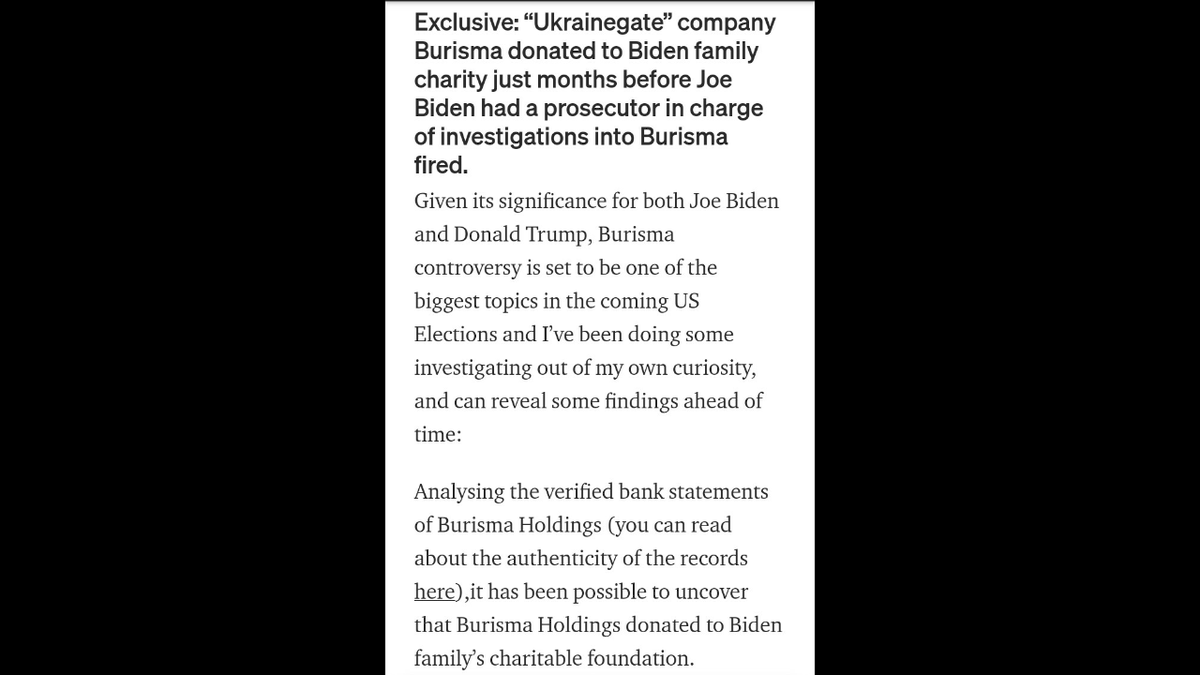 Exclusive: “Ukrainegate” company Burisma donated to Biden family charity just months before Joe Biden had a prosecutor in charge of investigations into Burisma fired.

Given its significance for both Joe Biden and Donald Trump, Burisma controversy is set to be one of the biggest topics in the coming US Elections and I’ve been doing some investigating out of my own curiosity, and can reveal some findings ahead of time:

Analysing the verified bank statements of Burisma Holdings (you can read about the authenticity of the records here),it has been possible to uncover that Burisma Holdings donated to Biden family’s charitable foundation.